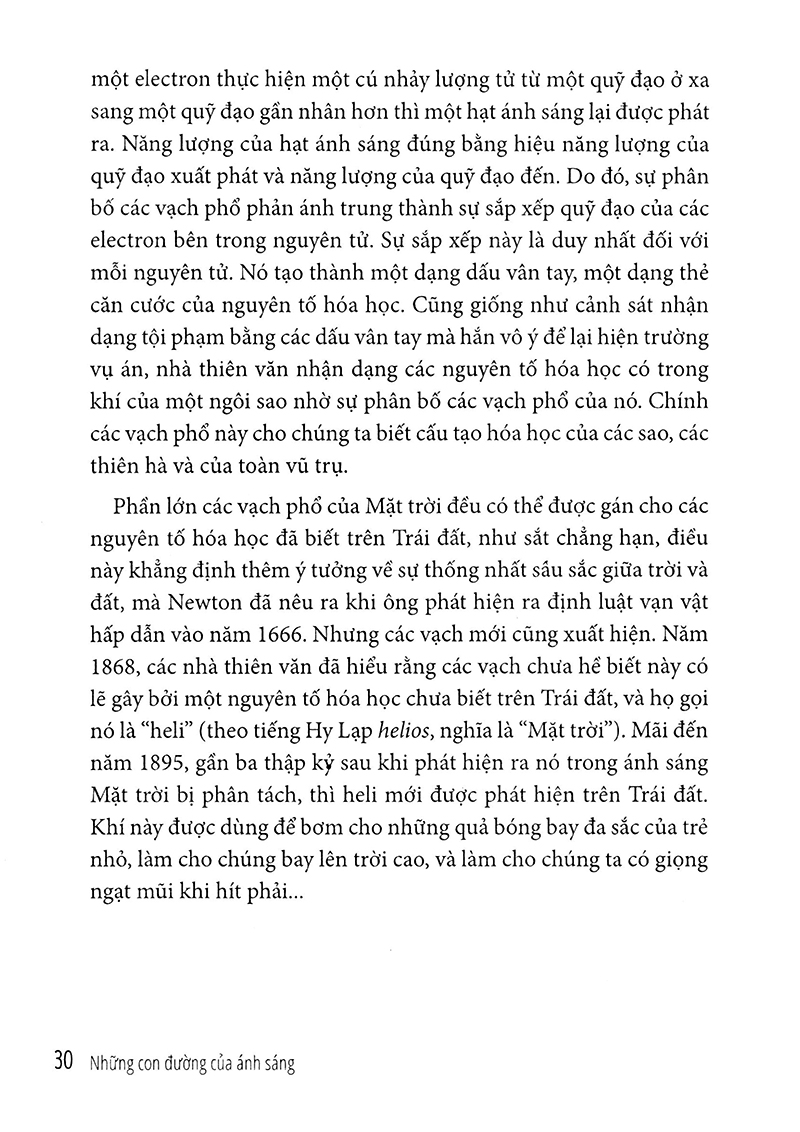 một electron thực hiện một cú nhảy lượng tử từ một quỹ đạo ở xa sang một quỹ đạo gần nhân hơn thì một hạt ánh sáng lại được phát ra. Năng lượng của hạt ánh sáng đúng bằng hiệu năng lượng của quỹ đạo xuất phát và năng lượng của quỹ đạo đến. Do đó, sự phân bố các vạch phổ phản ánh trung thành sự sắp xếp quỹ đạo của các electron bên trong nguyên tử. Sự sắp xếp này là duy nhất đối với mỗi nguyên tử. Nó tạo thành một dạng dấu vân tay, một dạng thẻ căn cước của nguyên tố hóa học. Cũng giống như cảnh sát nhận dạng tội phạm bằng các dấu vân tay mà hắn vô ý để lại hiện trường vụ án, nhà thiên văn nhận dạng các nguyên tố hóa học có trong khí của một ngôi sao nhờ sự phân bố các vạch phổ của nó. Chính các vạch phổ này cho chúng ta biết cấu tạo hóa học của các sao, các thiên hà và của toàn vũ trụ.

Phần lớn các vạch phổ của Mặt trời đều có thể được gán cho các nguyên tố hóa học đã biết trên Trái đất, như sắt chẳng hạn, điều này khẳng định thêm ý tưởng về sự thống nhất sâu sắc giữa trời và đất, mà Newton đã nêu ra khi ông phát hiện ra định luật vạn vật hấp dẫn vào năm 1666. Nhưng các vạch mới cũng xuất hiện. Năm 1868, các nhà thiên văn đã hiểu rằng các vạch chưa hề biết này có lẽ gây bởi một nguyên tố hóa học chưa biết trên Trái đất, và họ gọi nó là “heli” (theo tiếng Hy Lạp helios, nghĩa là “Mặt trời”). Mãi đến năm 1895, gần ba thập kỷ sau khi phát hiện ra nó trong ánh sáng Mặt trời bị phân tách, thì heli mới được phát hiện trên Trái đất. Khí này được dùng để bơm cho những quả bóng bay đa sắc của trẻ nhỏ, làm cho chúng bay lên trời cao, và làm cho chúng ta có giọng ngạt mũi khi hít phải...

30 Những con đường của ánh sáng